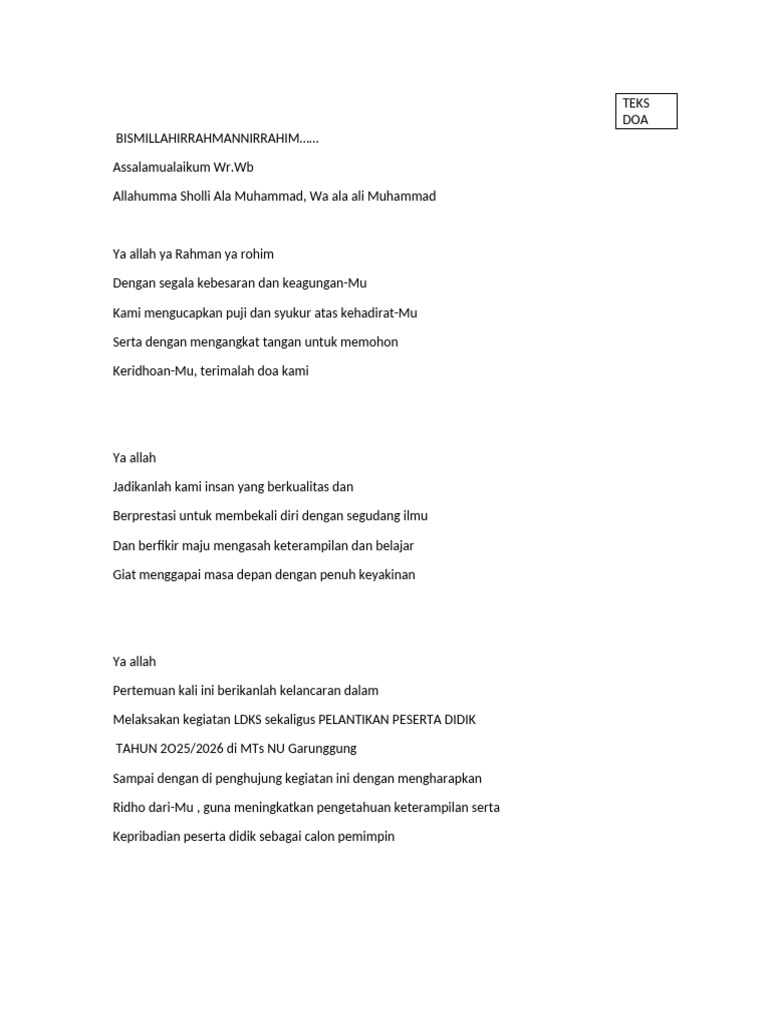 TEKS DOA

BISMILLAHIRRAHMANNIRRAHIM……

Assalamualaikum Wr.Wb

Allahumma Sholli Ala Muhammad, Wa ala ali Muhammad

Ya allah ya Rahman ya rohim

Dengan segala kebesaran dan keagungan-Mu

Kami mengucapkan puji dan syukur atas kehadirat-Mu

Serta dengan mengangkat tangan untuk memohon

Keridhoan-Mu, terimalah doa kami

Ya allah

Jadikanlah kami insan yang berkualitas dan

Berprestasi untuk membekali diri dengan segudang ilmu

Dan berfikir maju mengasah keterampilan dan belajar

Giat menggapai masa depan dengan penuh keyakinan

Ya allah

Pertemuan kali ini berikanlah kelancaran dalam

Melaksakan kegiatan LDKS sekaligus PELANTIKAN PESERTA DIDIK

TAHUN 2O25/2026 di MTs NU Garunggung

Sampai dengan di penghujung kegiatan ini dengan mengharapkan

Ridho dari-Mu , guna meningkatkan pengetahuan keterampilan serta

Kepribadian peserta didik sebagai calon pemimpin